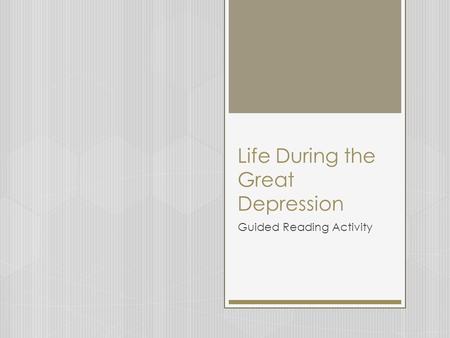 Life During the Great Depression

Guided Reading Activity